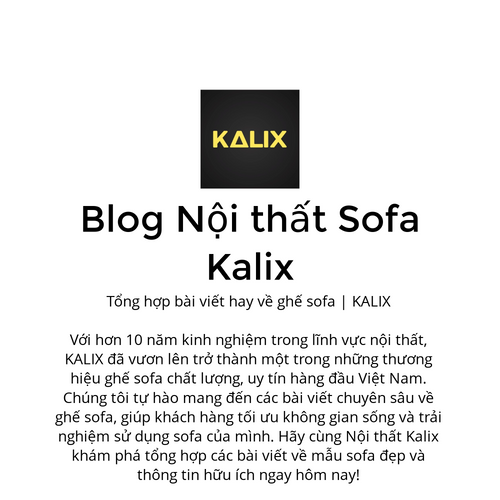 KALIX

Blog Nội thất Sofa Kalix

Tổng hợp bài viết hay về ghế sofa | KALIX

Với hơn 10 năm kinh nghiệm trong lĩnh vực nội thất, KALIX đã vươn lên trở thành một trong những thương hiệu ghế sofa chất lượng, uy tín hàng đầu Việt Nam. Chúng tôi tự hào mang đến các bài viết chuyên sâu về ghế sofa, giúp khách hàng tối ưu không gian sống và trải nghiệm sử dụng sofa của mình. Hãy cùng Nội thất Kalix khám phá tổng hợp các bài viết về mẫu sofa đẹp và thông tin hữu ích ngay hôm nay!